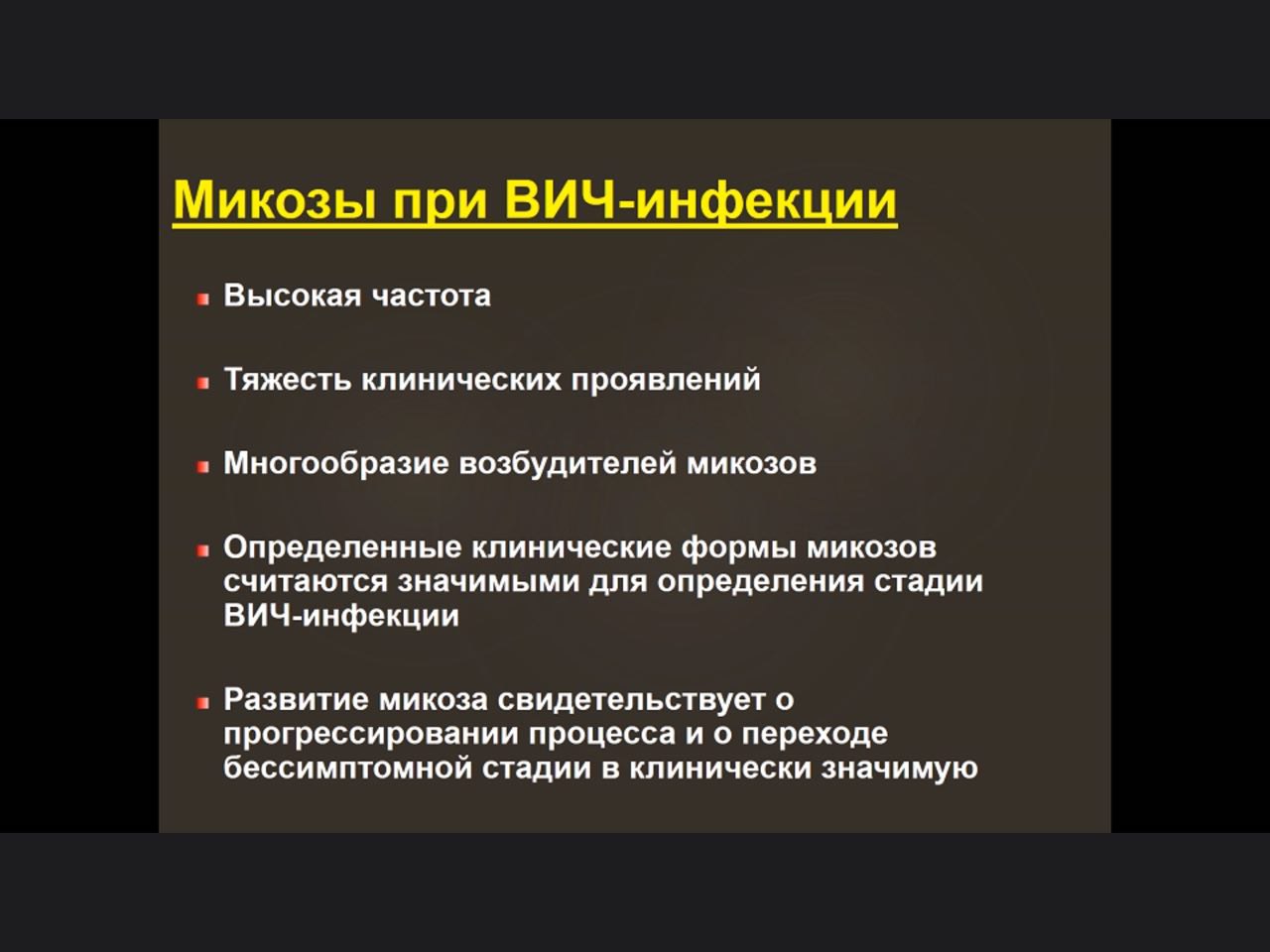 Микозы при ВИЧ-инфекции

Высокая частота

Тяжесть клинических проявлений

Многообразие возбудителей микозов

Определенные клинические формы микозов считаются значимыми для определения стадии ВИЧ-инфекции

Развитие микоза свидетельствует о прогрессировании процесса и о переходе бессимптомной стадии в клинически значимую